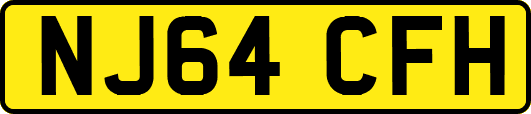 NJ64 CFH